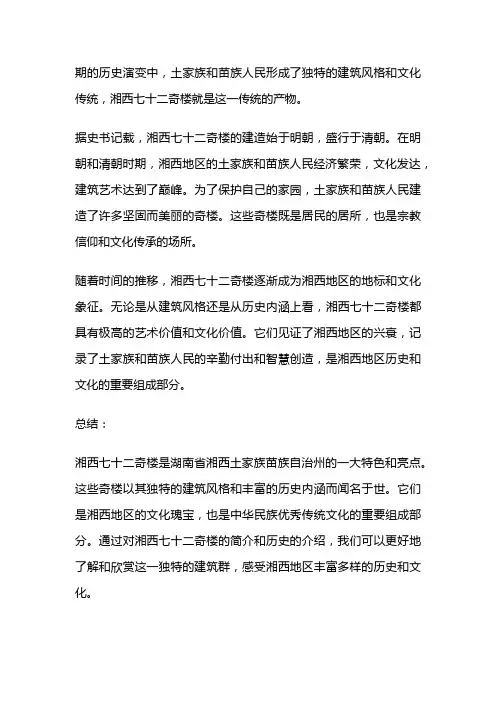 期的历史演变中，土家族和苗族人民形成了独特的建筑风格和文化传统，湘西七十二奇楼就是这一传统的产物。

据史书记载，湘西七十二奇楼的建造始于明朝，盛行于清朝。在明朝和清朝时期，湘西地区的土家族和苗族人民经济繁荣，文化发达，建筑艺术达到了巅峰。为了保护自己的家园，土家族和苗族人民建造了许多坚固而美丽的奇楼。这些奇楼既是居民的居所，也是宗教信仰和文化传承的场所。

随着时间的推移，湘西七十二奇楼逐渐成为湘西地区的地标和文化象征。无论是从建筑风格还是从历史内涵上看，湘西七十二奇楼都具有极高的艺术价值和文化价值。它们见证了湘西地区的兴衰，记录了土家族和苗族人民的辛勤付出和智慧创造，是湘西地区历史和文化的重要组成部分。

总结：

湘西七十二奇楼是湖南省湘西土家族苗族自治州的一大特色和亮点。这些奇楼以其独特的建筑风格和丰富的历史内涵而闻名于世。它们是湘西地区的文化瑰宝，也是中华民族优秀传统文化的重要组成部分。通过对湘西七十二奇楼的简介和历史的介绍，我们可以更好地了解和欣赏这一独特的建筑群，感受湘西地区丰富多样的历史和文化。